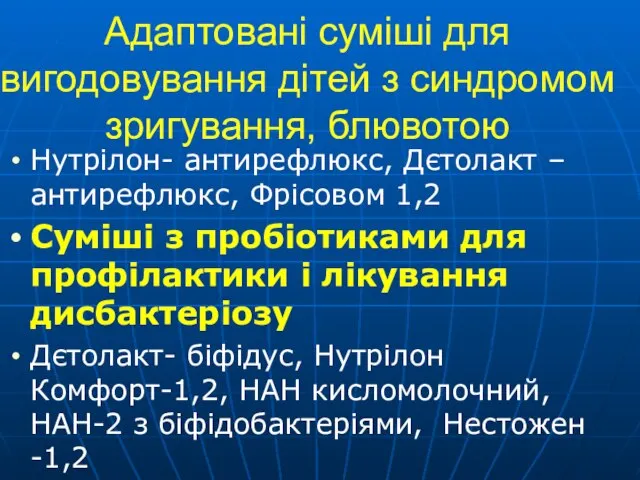 Адаптовані суміші для вигодовування дітей з синдромом зригування, блювотою

• Нутрілон- антирефлюкс, Дєтолакт – антирефлюкс, Фрісовом 1,2

• Суміші з пробіотиками для профілактики і лікування дисбактеріозу

• Дєтолакт- біфідус, Нутрілон Комфорт-1,2, НАН кисломолочний, НАН-2 з біфідобактеріями, Нестожен -1,2